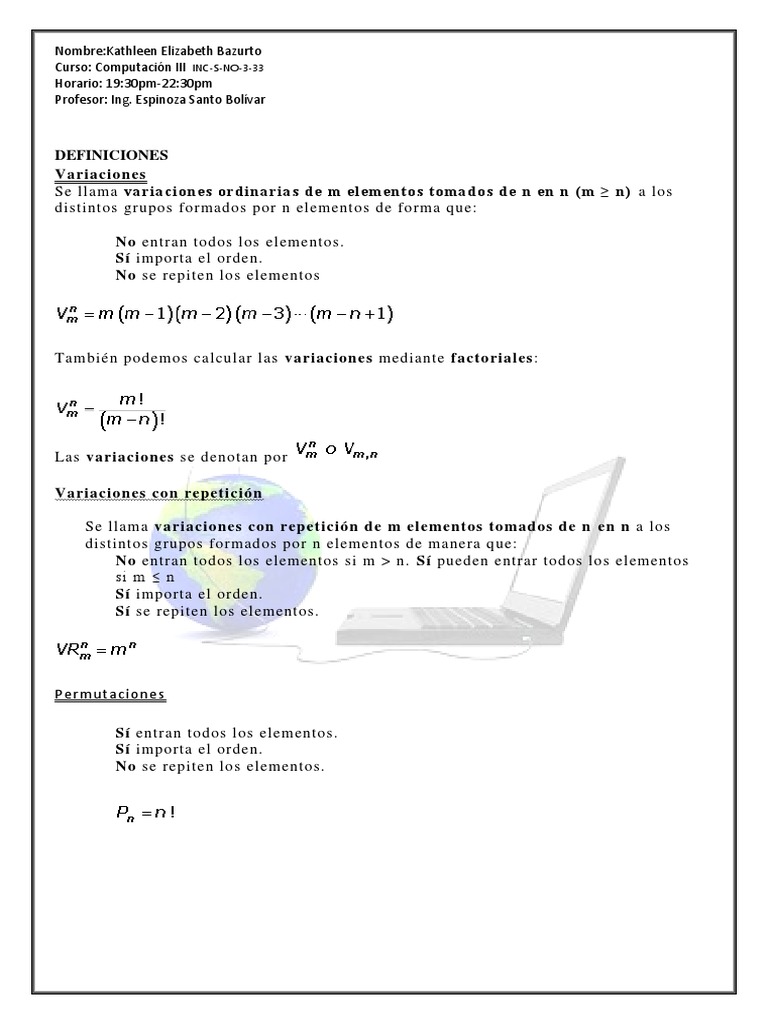 Nombre:Kathleen Elizabeth Bazurto
Curso: Computación III INC-S-NO-3-33
Horario: 19:30pm-22:30pm
Profesor: Ing. Espinoza Santo Bolívar

DEFINICIONES
Variaciones
Se llama variaciones ordinarias de m elementos tomados de n en n (m ≥ n) a los distintos grupos formados por n elementos de forma que:

No entran todos los elementos.
Sí importa el orden.
No se repiten los elementos

$V_m^n = m(m-1)(m-2)(m-3)\cdots(m-n+1)$

También podemos calcular las variaciones mediante factoriales:

$V_m^n = \frac{m!}{(m-n)!}$

Las variaciones se denotan por $V_m^n$ o $V_{m,n}$

Variaciones con repetición

Se llama variaciones con repetición de m elementos tomados de n en n a los distintos grupos formados por n elementos de manera que:
No entran todos los elementos si m > n. Sí pueden entrar todos los elementos si m ≤ n
Sí importa el orden.
Sí se repiten los elementos.

$VR_m^n = m^n$

Permutaciones

Sí entran todos los elementos.
Sí importa el orden.
No se repiten los elementos.

$P_n = n!$